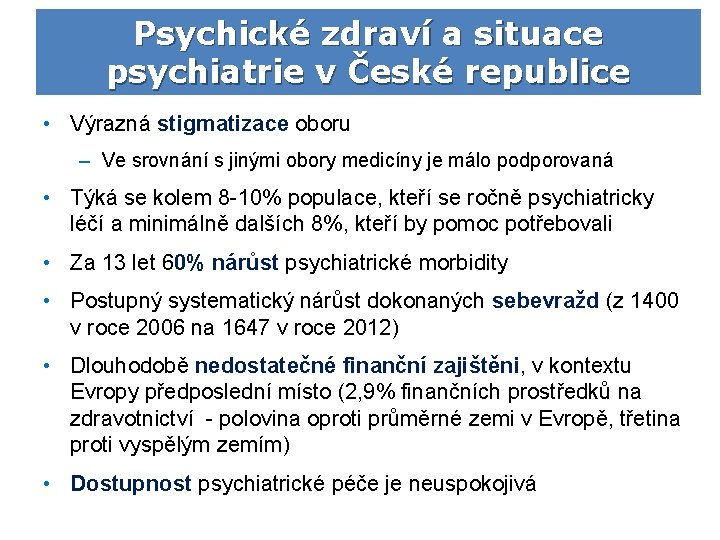 Psychické zdraví a situace psychiatrie v České republice

• Výrazná stigmatizace oboru
– Ve srovnání s jinými obory medicíny je málo podporovaná

• Týká se kolem 8-10% populace, kteří se ročně psychiatricky léčí a minimálně dalších 8%, kteří by pomoc potřebovali

• Za 13 let 60% nárůst psychiatrické morbidity

• Postupný systematický nárůst dokonaných sebevražd (z 1400 v roce 2006 na 1647 v roce 2012)

• Dlouhodobě nedostatečné finanční zajištěni, v kontextu Evropy předposlední místo (2,9% finančních prostředků na zdravotnictví - polovina oproti průměrné zemi v Evropě, třetina proti vyspělým zemím)

• Dostupnost psychiatrické péče je neuspokojivá